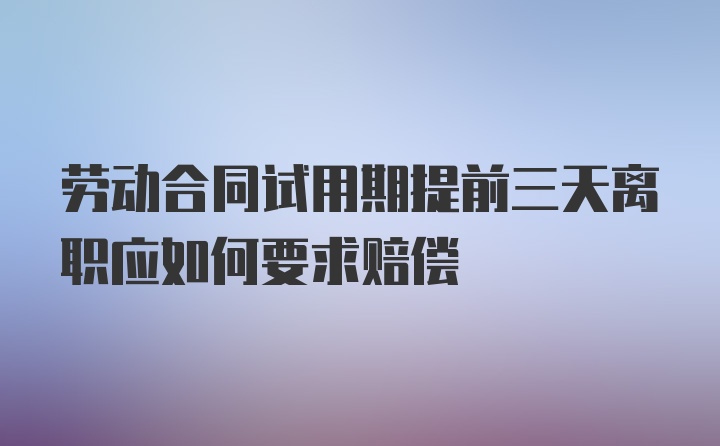 劳动合同试用期提前三天离职应如何要求赔偿